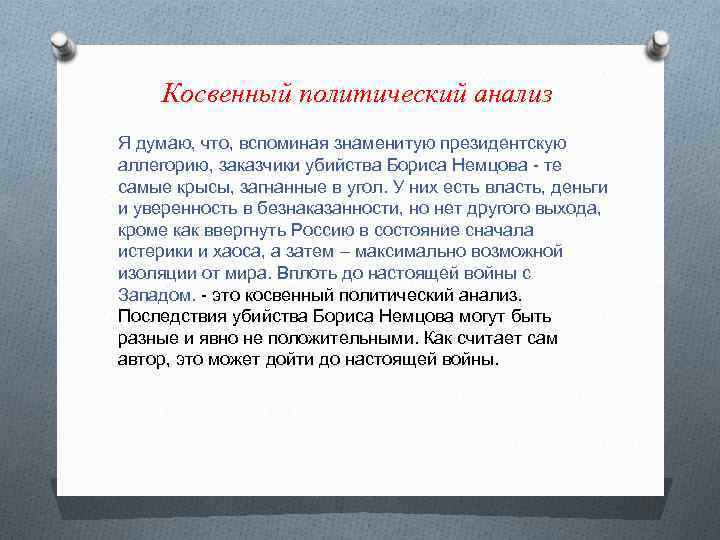 Косвенный политический анализ

Я думаю, что, вспоминая знаменитую президентскую аллегорию, заказчики убийства Бориса Немцова - те самые крысы, загнанные в угол. У них есть власть, деньги и уверенность в безнаказанности, но нет другого выхода, кроме как ввергнуть Россию в состояние сначала истерики и хаоса, а затем – максимально возможной изоляции от мира. Вплоть до настоящей войны с Западом. - это косвенный политический анализ. Последствия убийства Бориса Немцова могут быть разные и явно не положительными. Как считает сам автор, это может дойти до настоящей войны.